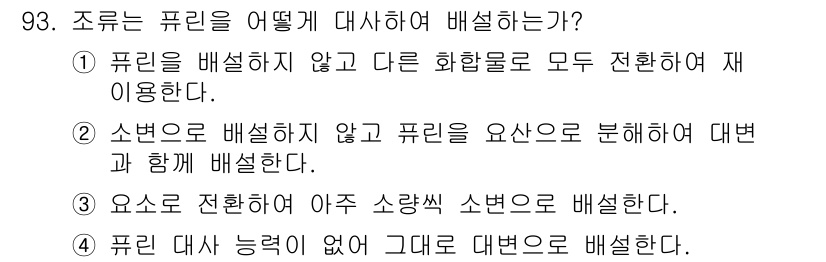 93. 조류는 퓨린을 어떻게 대사하여 배설하는가?

① 퓨린을 배설하지 않고 다른 화합물로 모두 전환하여 재이용한다.

② 소변으로 배설하지 않고 퓨린을 요산으로 분해하여 대변과 함께 배설한다.

③ 요소로 전환하여 아주 소량씩 소변으로 배설한다.

④ 퓨린 대사 능력이 없어 그대로 대변으로 배설한다.